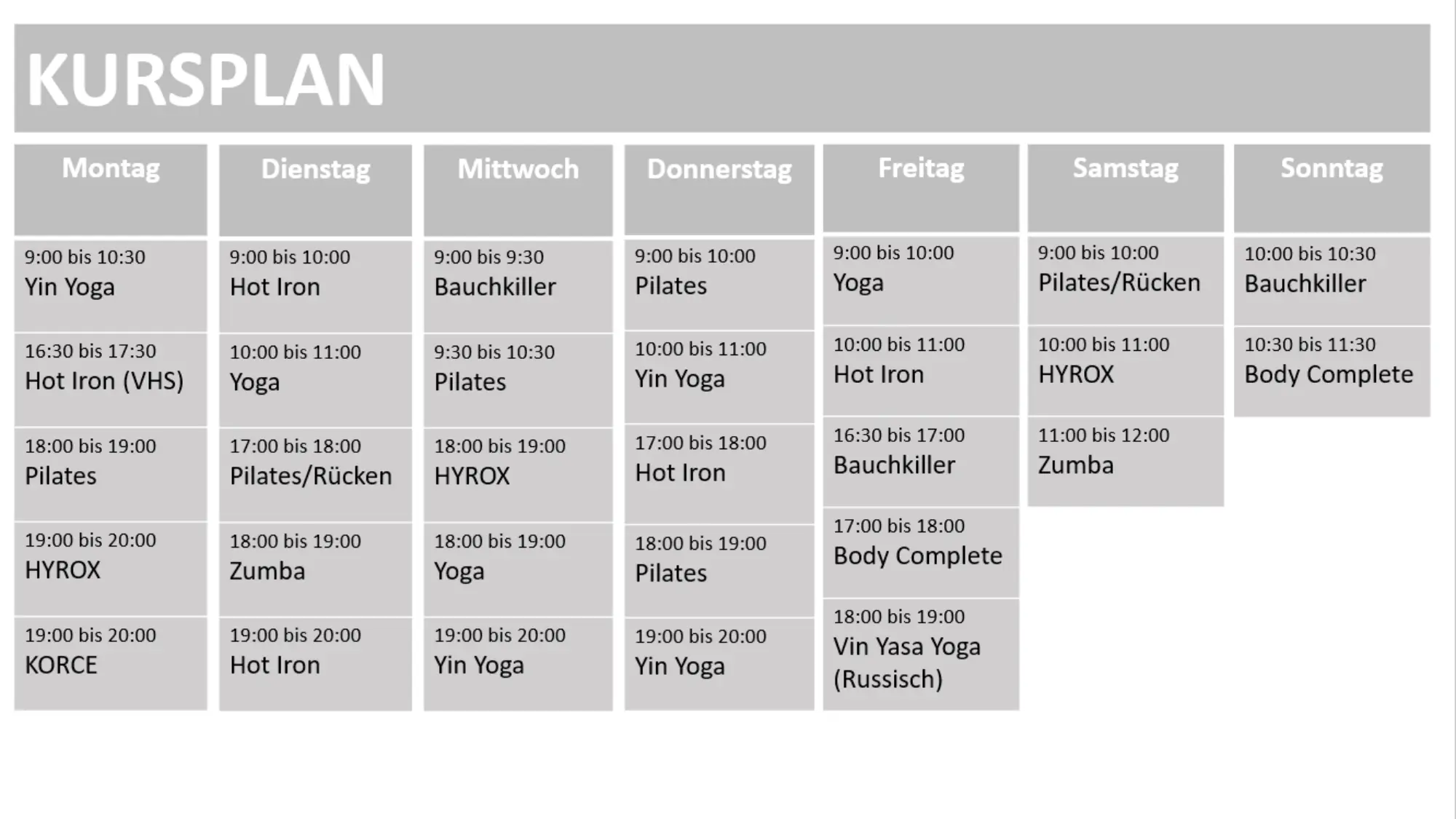 KURSPLAN

| Montag | Dienstag | Mittwoch | Donnerstag | Freitag | Samstag | Sonntag |
|---|---|---|---|---|---|---|
| 9:00 bis 10:30 Yin Yoga | 9:00 bis 10:00 Hot Iron | 9:00 bis 9:30 Bauchkiller | 9:00 bis 10:00 Pilates | 9:00 bis 10:00 Yoga | 9:00 bis 10:00 Pilates/Rücken | 10:00 bis 10:30 Bauchkiller |
| 16:30 bis 17:30 Hot Iron (VHS) | 10:00 bis 11:00 Yoga | 9:30 bis 10:30 Pilates | 10:00 bis 11:00 Yin Yoga | 10:00 bis 11:00 Hot Iron | 10:00 bis 11:00 HYROX | 10:30 bis 11:30 Body Complete |
| 18:00 bis 19:00 Pilates | 17:00 bis 18:00 Pilates/Rücken | 18:00 bis 19:00 HYROX | 17:00 bis 18:00 Hot Iron | 16:30 bis 17:00 Bauchkiller | 11:00 bis 12:00 Zumba | |
| 19:00 bis 20:00 HYROX | 18:00 bis 19:00 Zumba | 18:00 bis 19:00 Yoga | 18:00 bis 19:00 Pilates | 17:00 bis 18:00 Body Complete | | |
| 19:00 bis 20:00 KORCE | 19:00 bis 20:00 Hot Iron | 19:00 bis 20:00 Yin Yoga | 19:00 bis 20:00 Yin Yoga | 18:00 bis 19:00 Vin Yasa Yoga (Russisch) | | |